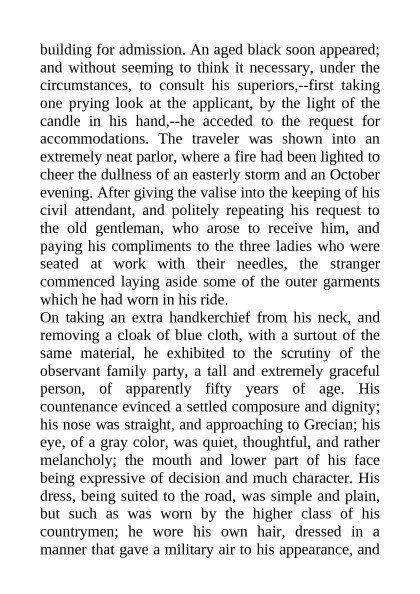 building for admission. An aged black soon appeared; and without seeming to think it necessary, under the circumstances, to consult his superiors,--first taking one prying look at the applicant, by the light of the candle in his hand,--he acceded to the request for accommodations. The traveler was shown into an extremely neat parlor, where a fire had been lighted to cheer the dullness of an easterly storm and an October evening. After giving the valise into the keeping of his civil attendant, and politely repeating his request to the old gentleman, who arose to receive him, and paying his compliments to the three ladies who were seated at work with their needles, the stranger commenced laying aside some of the outer garments which he had worn in his ride.
On taking an extra handkerchief from his neck, and removing a cloak of blue cloth, with a surtout of the same material, he exhibited to the scrutiny of the observant family party, a tall and extremely graceful person, of apparently fifty years of age. His countenance evinced a settled composure and dignity; his nose was straight, and approaching to Grecian; his eye, of a gray color, was quiet, thoughtful, and rather melancholy; the mouth and lower part of his face being expressive of decision and much character. His dress, being suited to the road, was simple and plain, but such as was worn by the higher class of his countrymen; he wore his own hair, dressed in a manner that gave a military air to his appearance, and